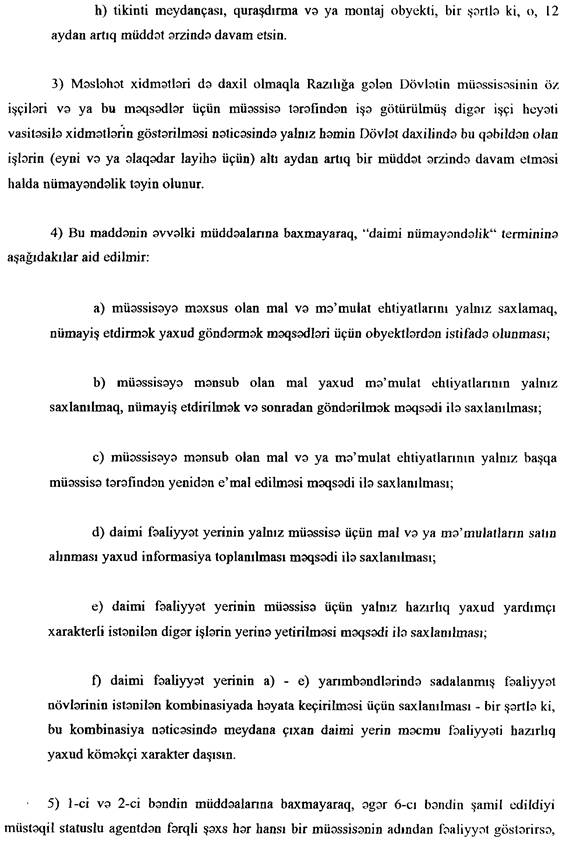 h) tikinti meydançası, quraşdırma və ya montaj obyekti, bir şərtlə ki, o, 12 aydan artıq müddət ərzində davam etsin.

3) Məsləhət xidmətləri də daxil olmaqla Razılığa gələn Dövlətin müəssisəsinin öz işçiləri və ya bu məqsədlər üçün müəssisə tərəfindən işə götürülmüş digər işçi heyəti vasitəsilə xidmətlərin göstərilməsi nəticəsində yalnız həmin Dövlət daxilində bu qəbildən olan işlərin (eyni və ya əlaqədar layihə üçün) altı aydan artıq bir müddət ərzində davam etməsi halda nümayəndəlik təyin olunur.

4) Bu maddənin əvvəlki müddəalarına baxmayaraq, "daimi nümayəndəlik" termininə aşağıdakılar aid edilmir:

a) müəssisəyə məxsus olan mal və mə'mulat ehtiyatlarını yalnız saxlamaq, nümayiş etdirmək yaxud göndərmək məqsədləri üçün obyektlərdən istifadə olunması;

b) müəssisəyə mənsub olan mal yaxud mə'mulat ehtiyatlarının yalnız saxlanılmaq, nümayiş etdirilmək və sonradan göndərilmək məqsədi ilə saxlanılması;

c) müəssisəyə mənsub olan mal və ya mə'mulat ehtiyatlarının yalnız başqa müəssisə tərəfindən yenidən e'mal edilməsi məqsədi ilə saxlanılması;

d) daimi fəaliyyət yerinin yalnız müəssisə üçün mal və ya mə'mulatların satın alınması yaxud informasiya toplanılması məqsədi ilə saxlanılması;

e) daimi fəaliyyət yerinin müəssisə üçün yalnız hazırlıq yaxud yardımçı xarakterli istənilən digər işlərin yerinə yetirilməsi məqsədi ilə saxlanılması;

f) daimi fəaliyyət yerinin a) - e) yarımbəndlərində sadalanmış fəaliyyət növlərinin istənilən kombinasiyada həyata keçirilməsi üçün saxlanılması - bir şərtlə ki, bu kombinasiya nəticəsində meydana çıxan daimi yerin məcmu fəaliyyəti hazırlıq yaxud köməkçi xarakter daşısın.

5) 1-ci və 2-ci bəndin müddəalarına baxmayaraq, əgər 6-cı bəndin şamil edildiyi müstəqil statuslu agentdən fərqli şəxs hər hansı bir müəssisənin adından fəaliyyət göstərirsə,